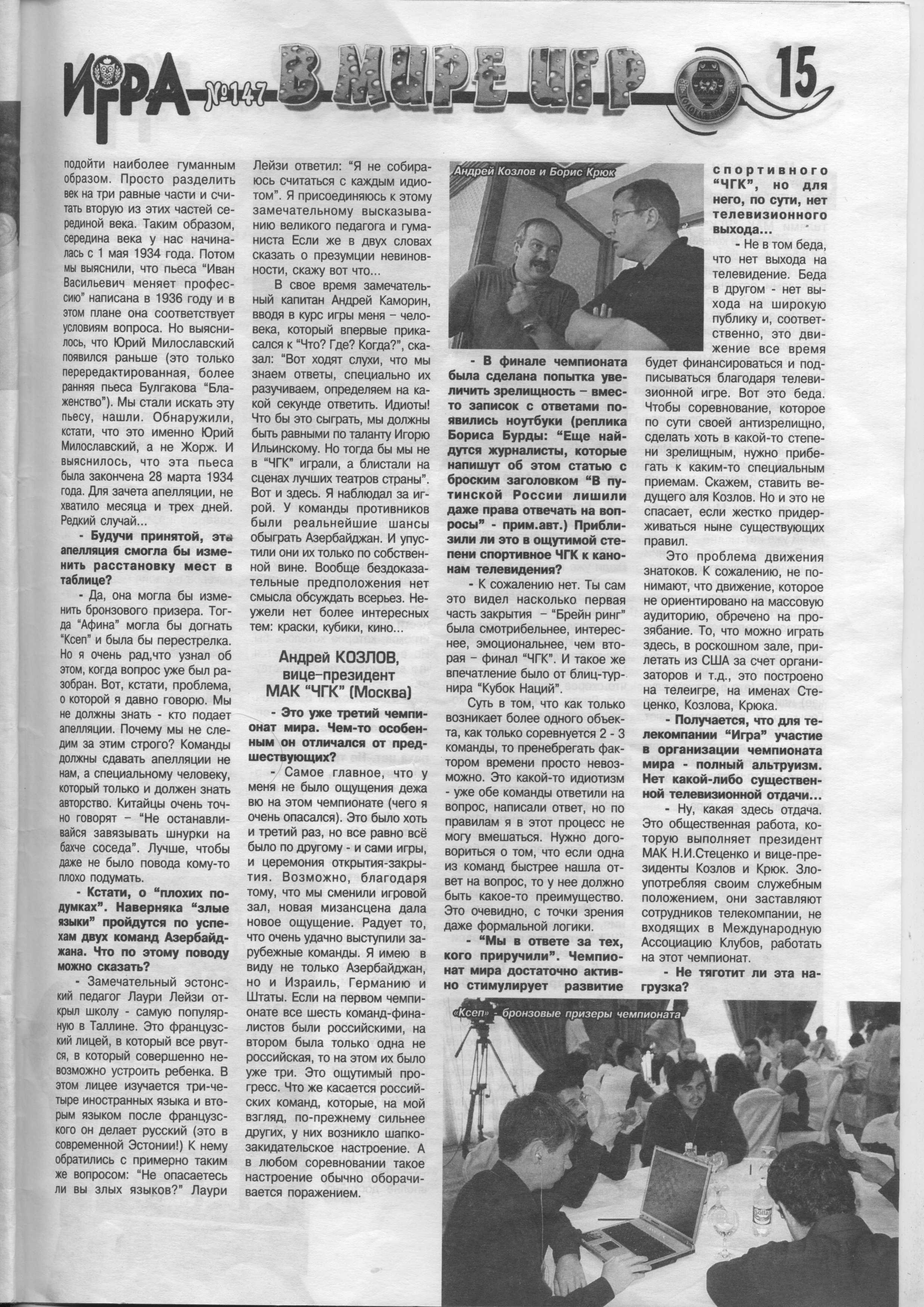 ИГРА №147 В МИРЕ ИГР 15

подойти наиболее гуманным образом. Просто разделить век на три равные части и считать вторую из этих частей серединой века. Таким образом, середина века у нас начиналась с 1 мая 1934 года. Потом мы выяснили, что пьеса "Иван Васильевич меняет профессию" написана в 1936 году и в этом плане она соответствует условиям вопроса. Но выяснилось, что Юрий Милославский появился раньше (это только передактированная, более ранняя пьеса Булгакова "Блаженство"). Мы стали искать эту пьесу, нашли. Обнаружили, кстати, что это именно Юрий Милославский, а не Жорж. И выяснилось, что эта пьеса была закончена 28 марта 1934 года. Для зачета апелляции, не хватило месяца и трех дней. Редкий случай...

- Будучи принятой, эта апелляция смогла бы изменить расстановку мест в таблице?

- Да, она могла бы изменить бронзового призера. Тогда "Афина" могла бы догнать "Ксеп" и была бы перестрелка. Но я очень рад,что узнал об этом, когда вопрос уже был разобран. Вот, кстати, проблема, о которой я давно говорю. Мы не должны знать - кто подает апелляции. Почему мы не следим за этим строго? Команды должны сдавать апелляции не нам, а специальному человеку, который только и должен знать авторство. Китайцы очень точно говорят – "Не останавливайся завязывать шнурки на бахче соседа". Лучше, чтобы даже не было повода кому-то плохо подумать.

- Кстати, о "плохих подумках". Наверняка "злые языки" пройдутся по успехам двух команд Азербайджана. Что по этому поводу можно сказать?

- Замечательный эстонский педагог Лаури Лейзи открыл школу - самую популярную в Таллине. Это французский лицей, в который все рвутся, в который совершенно невозможно устроить ребенка. В этом лицее изучается три-четыре иностранных языка и вторым языком после французского он делает русский (это в современной Эстонии!) К нему обратились с примерно таким же вопросом: "Не опасаетесь ли вы злых языков?" Лаури Лейзи ответил: "Я не собираюсь считаться с каждым идиотом". Я присоединяюсь к этому замечательному высказыванию великого педагога и гуманиста Если же в двух словах сказать о презумции невиновности, скажу вот что...

В свое время замечательный капитан Андрей Каморин, вводя в курс игры меня – человека, который впервые прикасался к "Что? Где? Когда?", сказал: "Вот ходят слухи, что мы знаем ответы, специально их разучиваем, определяем на какой секунде ответить. Идиоты! Что бы это сыграть, мы должны быть равными по таланту Игорю Ильинскому. Но тогда бы мы не в "ЧГК" играли, а блистали на сценах лучших театров страны". Вот и здесь. Я наблюдал за игрой. У команды противников были реальнейшие шансы обыграть Азербайджан. И упустили они их только по собственной вине. Вообще бездоказательные предположения нет смысла обсуждать всерьез. Неужели нет более интересных тем: краски, кубики, кино...

Андрей КОЗЛОВ, вице–президент МАК "ЧГК" (Москва)

- Это уже третий чемпионат мира. Чем-то особенным он отличался от предшествующих?

- Самое главное, что у меня не было ощущения дежа вю на этом чемпионате (чего я очень опасался). Это было хоть и третий раз, но все равно всё было по другому - и сами игры, и церемония открытия-закрытия. Возможно, благодаря тому, что мы сменили игровой зал, новая мизансцена дала новое ощущение. Радует то, что очень удачно выступили зарубежные команды. Я имею в виду не только Азербайджан, но и Израиль, Германию и Штаты. Если на первом чемпионате все шесть команд-финалистов были российскими, на втором была только одна не российская, то на этом их было уже три. Это ощутимый прогресс. Что же касается российских команд, которые, на мой взгляд, по-прежнему сильнее других, у них возникло шапкозакидательское настроение. А в любом соревновании такое настроение обычно оборачивается поражением.

Андрей Козлов и Борис Крюк

- В финале чемпионата была сделана попытка увеличить зрелищность – вместо записок с ответами появились ноутбуки (реплика Бориса Бурды: "Еще найдутся журналисты, которые напишут об этом статью с броским заголовком "В путинской России лишили даже права отвечать на вопросы" - прим.авт.) Приблизили ли это в ощутимой степени спортивное ЧГК к канонам телевидения?

- К сожалению нет. Ты сам это видел насколько первая часть закрытия – "Брейн ринг" была смотрибельнее, интереснее, эмоциональнее, чем вторая – финал "ЧГК". И такое же впечатление было от блиц-турнира "Кубок Наций".

Суть в том, что как только возникает более одного объекта, как только соревнуется 2 - 3 команды, то пренебрегать фактором времени просто невозможно. Это какой-то идиотизм - уже обе команды ответили на вопрос, написали ответ, но по правилам я в этот процесс не могу вмешаться. Нужно договориться о том, что если одна из команд быстрее нашла ответ на вопрос, то у нее должно быть какое-то преимущество. Это очевидно, с точки зрения даже формальной логики.

- "Мы в ответе за тех, кого приручили". Чемпионат мира достаточно активно стимулирует развитие спортивного "ЧГК", но для него, по сути, нет телевизионного выхода...

- Не в том беда, что нет выхода на телевидение. Беда в другом - нет выхода на широкую публику и, соответственно, это движение все время будет финансироваться и подписываться благодаря телевизионной игре. Вот это беда. Чтобы соревнование, которое по сути своей антизрелищно, сделать хоть в какой-то степени зрелищным, нужно прибегать к каким-то специальным приемам. Скажем, ставить ведущего аля Козлов. Но и это не спасает, если жестко придерживаться ныне существующих правил.

Это проблема движения знатоков. К сожалению, не понимают, что движение, которое не ориентировано на массовую аудиторию, обречено на прозябание. То, что можно играть здесь, в роскошном зале, прилетать из США за счет организаторов и т.д., это построено на телеигре, на именах Стеценко, Козлова, Крюка.

- Получается, что для телекомпании "Игра" участие в организации чемпионата мира - полный альтруизм. Нет какой-либо существенной телевизионной отдачи...

- Ну, какая здесь отдача. Это общественная работа, которую выполняет президент МАК Н.И.Стеценко и вице-президенты Козлов и Крюк. Злоупотребляя своим служебным положением, они заставляют сотрудников телекомпании, не входящих в Международную Ассоциацию Клубов, работать на этот чемпионат.

- Не тяготит ли эта нагрузка?

«Ксеп» - бронзовые призеры чемпионата